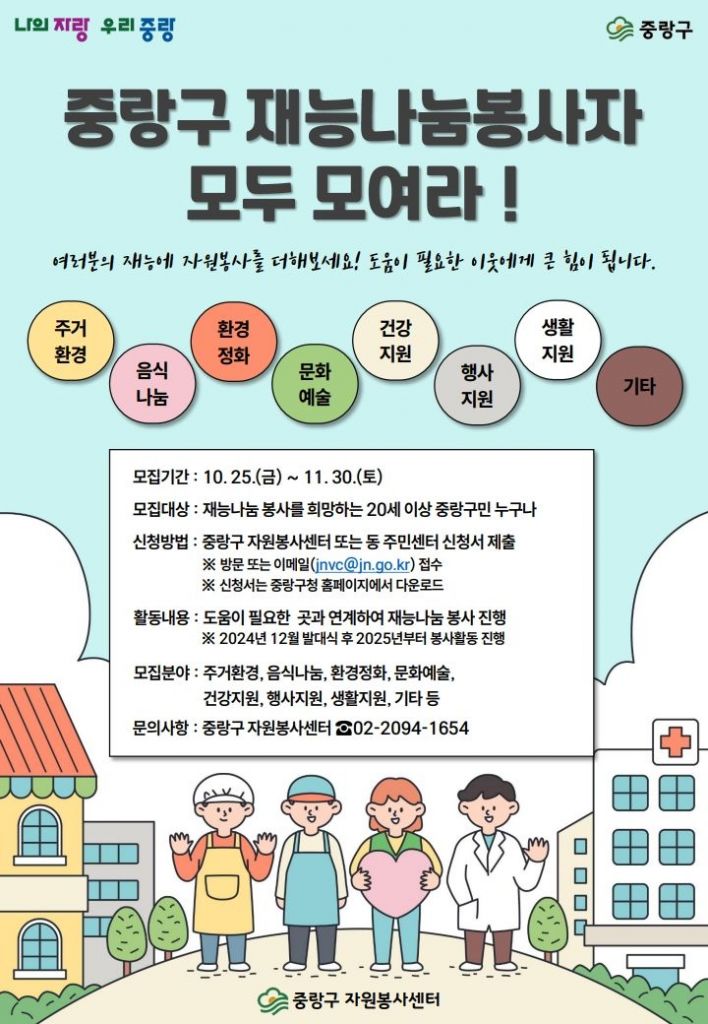 나의 자랑 우리 중랑

중랑구

중랑구 재능나눔봉사자
모두 모여라 !

여러분의 재능에 자원봉사를 더해보세요! 도움이 필요한 이웃에게 큰 힘이 됩니다.

주거
환경

음식
나눔

환경
정화

문화
예술

건강
지원

행사
지원

생활
지원

기타

모집기간 : 10. 25.(금) ~ 11. 30.(토)

모집대상 : 재능나눔 봉사를 희망하는 20세 이상 중랑구민 누구나

신청방법 : 중랑구 자원봉사센터 또는 동 주민센터 신청서 제출
※ 방문 또는 이메일(jnvc@jn.go.kr) 접수
※ 신청서는 중랑구청 홈페이지에서 다운로드

활동내용 : 도움이 필요한 곳과 연계하여 재능나눔 봉사 진행
※ 2024년 12월 발대식 후 2025년부터 봉사활동 진행

모집분야 : 주거환경, 음식나눔, 환경정화, 문화예술, 건강지원, 행사지원, 생활지원, 기타 등

문의사항 : 중랑구 자원봉사센터 ☎02-2094-1654

중랑구 자원봉사센터